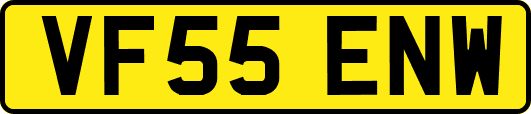 VF55 ENW